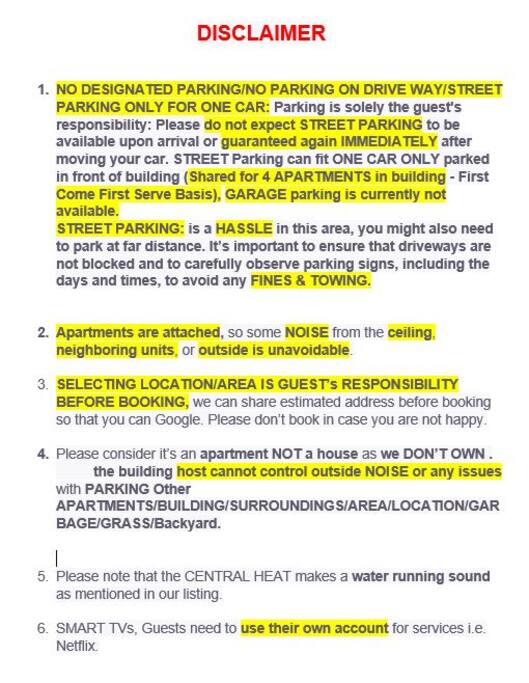 DISCLAIMER

1. NO DESIGNATED PARKING/NO PARKING ON DRIVE WAY/STREET PARKING ONLY FOR ONE CAR: Parking is solely the guest's responsibility: Please do not expect STREET PARKING to be available upon arrival or guaranteed again IMMEDIATELY after moving your car. STREET Parking can fit ONE CAR ONLY parked in front of building (Shared for 4 APARTMENTS in building - First Come First Serve Basis), GARAGE parking is currently not available.
STREET PARKING: is a HASSLE in this area, you might also need to park at far distance. It's important to ensure that driveways are not blocked and to carefully observe parking signs, including the days and times, to avoid any FINES & TOWING.

2. Apartments are attached, so some NOISE from the ceiling, neighboring units, or outside is unavoidable.

3. SELECTING LOCATION/AREA IS GUEST's RESPONSIBILITY BEFORE BOOKING, we can share estimated address before booking so that you can Google. Please don't book in case you are not happy.

4. Please consider it's an apartment NOT a house as we DON'T OWN . the building host cannot control outside NOISE or any issues with PARKING Other APARTMENTS/BUILDING/SURROUNDINGS/AREA/LOCATION/GARBAGE/GRASS/Backyard.

5. Please note that the CENTRAL HEAT makes a water running sound as mentioned in our listing.

6. SMART TVs, Guests need to use their own account for services i.e. Netflix.